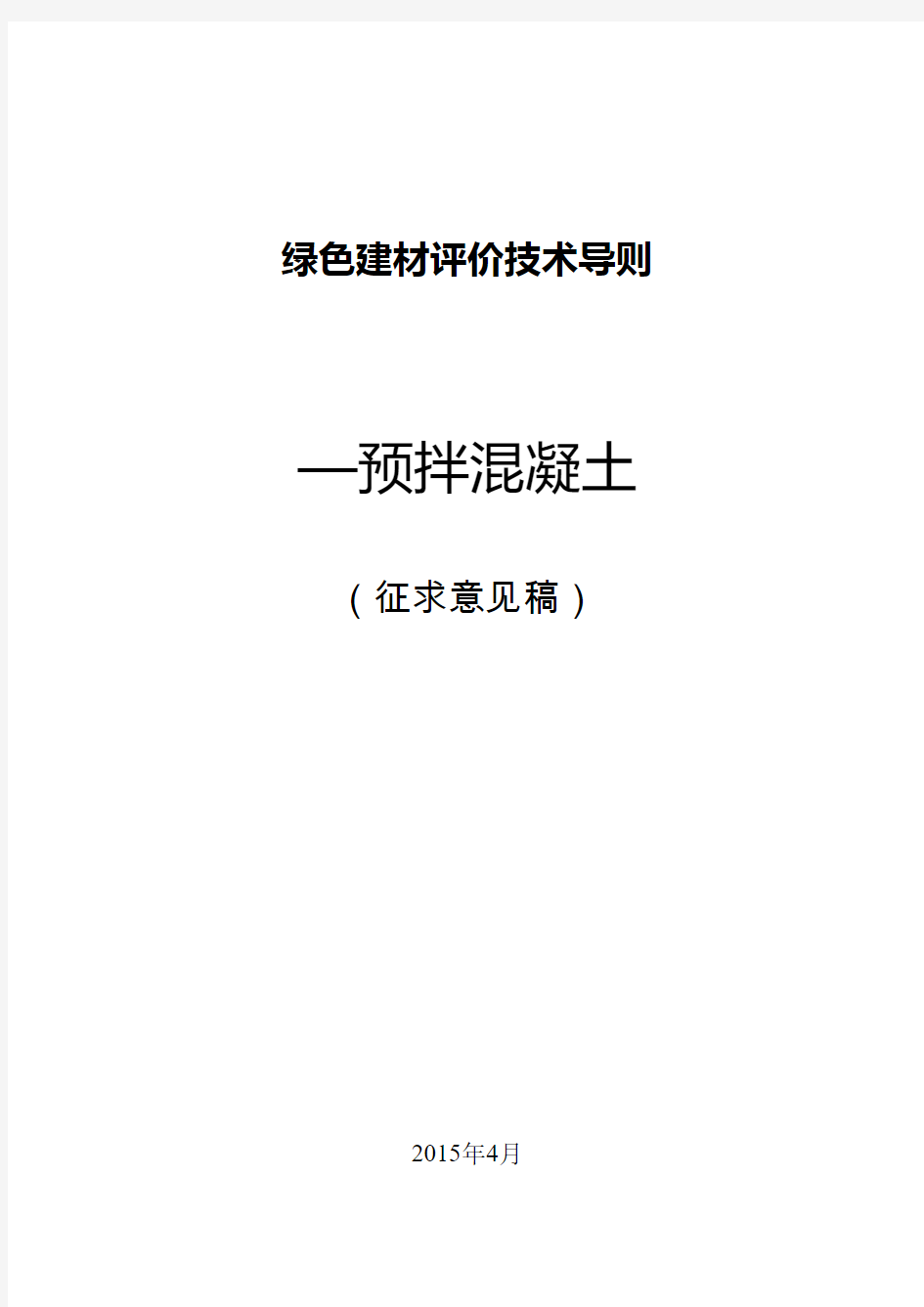 绿色建材评价技术导则

—预拌混凝土

（征求意见稿）

2015年4月